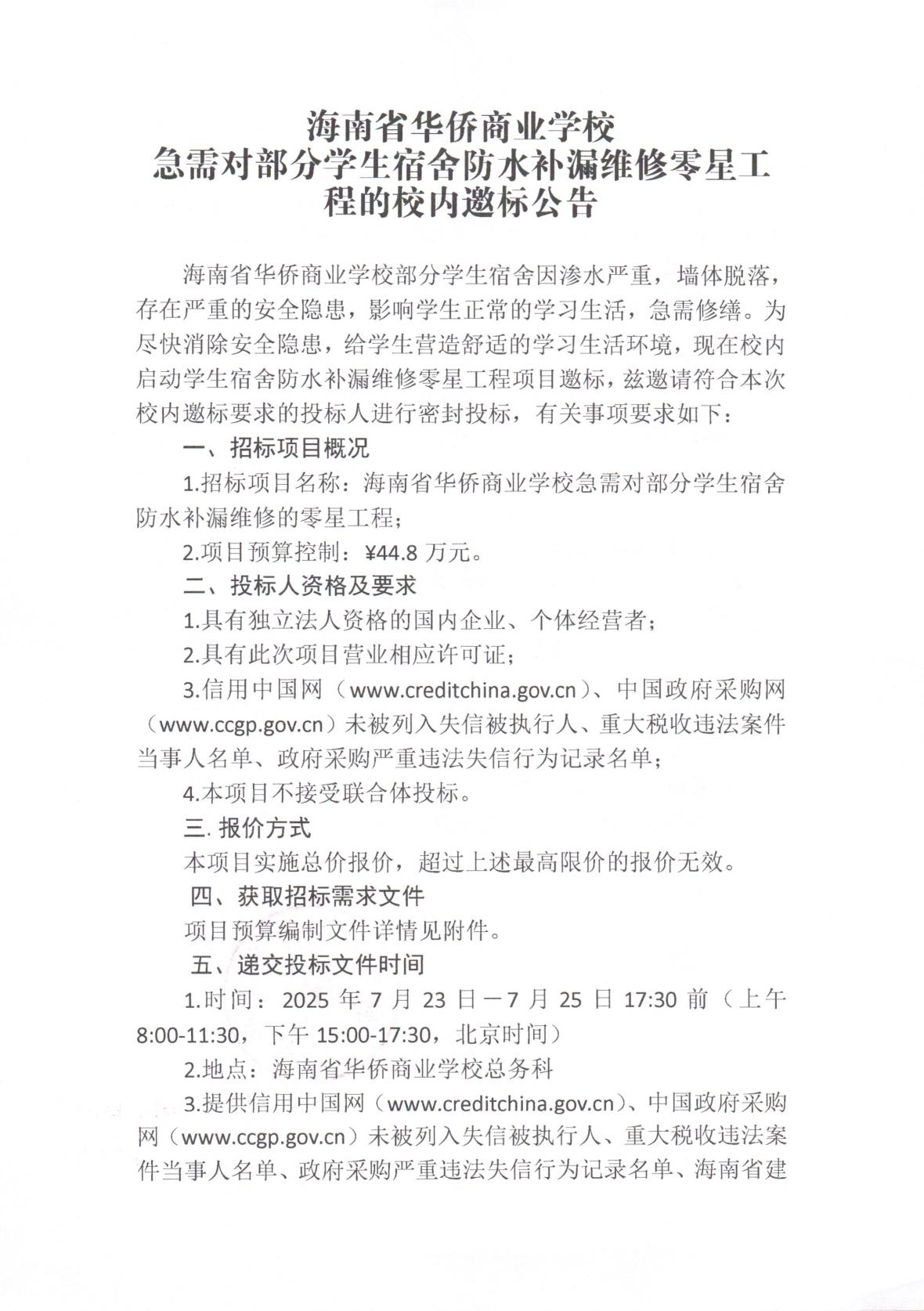 海南省华侨商业学校
急需对部分学生宿舍防水补漏维修零星工程的校内邀标公告

海南省华侨商业学校部分学生宿舍因渗水严重，墙体脱落，存在严重的安全隐患，影响学生正常的学习生活，急需修缮。为尽快消除安全隐患，给学生营造舒适的学习生活环境，现在校内启动学生宿舍防水补漏维修零星工程项目邀标，兹邀请符合本次校内邀标要求的投标人进行密封投标，有关事项要求如下：

一、招标项目概况

1.招标项目名称：海南省华侨商业学校急需对部分学生宿舍防水补漏维修的零星工程；

2.项目预算控制：¥44.8 万元。

二、投标人资格及要求

1.具有独立法人资格的国内企业、个体经营者；

2.具有此次项目营业相应许可证；

3.信用中国网（www.creditchina.gov.cn）、中国政府采购网（www.ccgp.gov.cn）未被列入失信被执行人、重大税收违法案件当事人名单、政府采购严重违法失信行为记录名单；

4.本项目不接受联合体投标。

三. 报价方式

本项目实施总价报价，超过上述最高限价的报价无效。

四、获取招标需求文件

项目预算编制文件详情见附件。

五、递交投标文件时间

1.时间：2025 年 7 月 23 日－7 月 25 日 17:30 前（上午 8:00-11:30，下午 15:00-17:30，北京时间）

2.地点：海南省华侨商业学校总务科

3.提供信用中国网（www.creditchina.gov.cn）、中国政府采购网（www.ccgp.gov.cn）未被列入失信被执行人、重大税收违法案件当事人名单、政府采购严重违法失信行为记录名单、海南省建